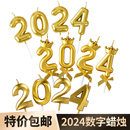 2024
2024
2024
特价包邮
2024数字蜡烛